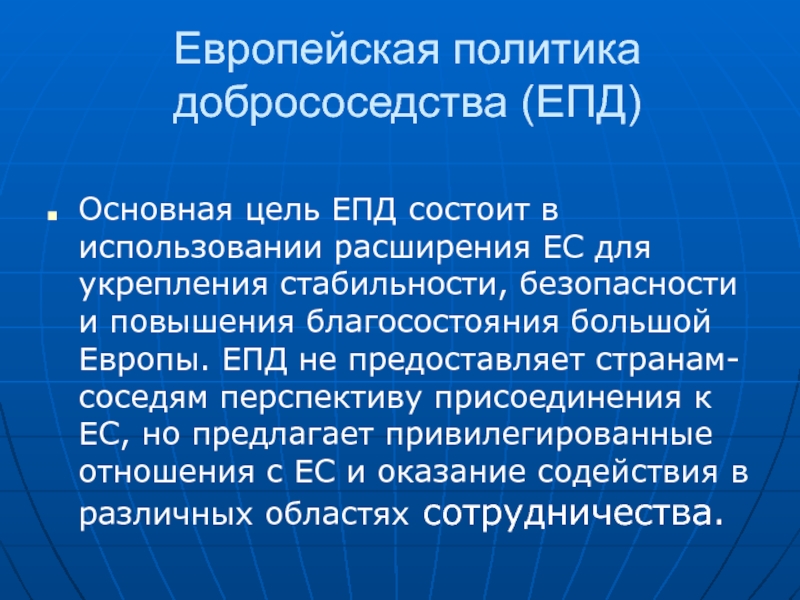 Европейская политика добрососедства (ЕПД)

• Основная цель ЕПД состоит в использовании расширения ЕС для укрепления стабильности, безопасности и повышения благосостояния большой Европы. ЕПД не предоставляет странам-соседям перспективу присоединения к ЕС, но предлагает привилегированные отношения с ЕС и оказание содействия в различных областях сотрудничества.